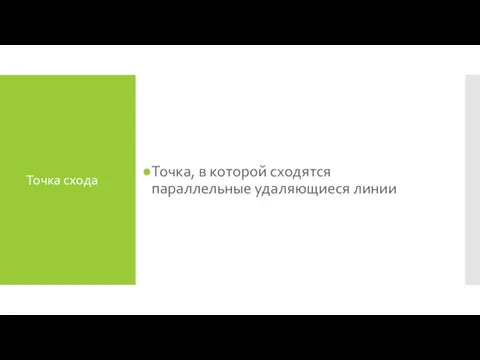 Точка схода

Точка, в которой сходятся параллельные удаляющиеся линии